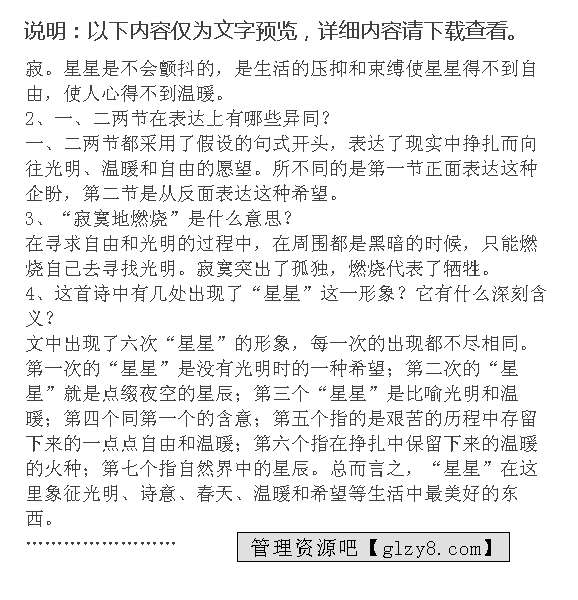 说明：以下内容仅为文字预览，详细内容请下载查看。

寂。星星是不会颤抖的，是生活的压抑和束缚使星星得不到自由，使人心得不到温暖。
2、一、二两节在表达上有哪些异同？
一、二两节都采用了假设的句式开头，表达了现实中挣扎而向往光明、温暖和自由的愿望。所不同的是第一节正面表达这种企盼，第二节是从反面表达这种希望。
3、“寂寞地燃烧”是什么意思？
在寻求自由和光明的过程中，在周围都是黑暗的时候，只能燃烧自己去寻找光明。寂寞突出了孤独，燃烧代表了牺牲。
4、这首诗中有几处出现了“星星”这一形象？它有什么深刻含义？
文中出现了六次“星星”的形象，每一次的出现都不尽相同。第一次的“星星”是没有光明时的一种希望；第二次的“星星”就是点缀夜空的星辰；第三个“星星”是比喻光明和温暖；第四个同第一个的含意；第五个指的是艰苦的历程中存留下来的一点点自由和温暖；第六个指在挣扎中保留下来的温暖的火种；第七个指自然界中的星辰。总而言之，“星星”在这里象征光明、诗意、春天、温暖和希望等生活中最美好的东西。
……………………

管理资源吧【glzy8.com】